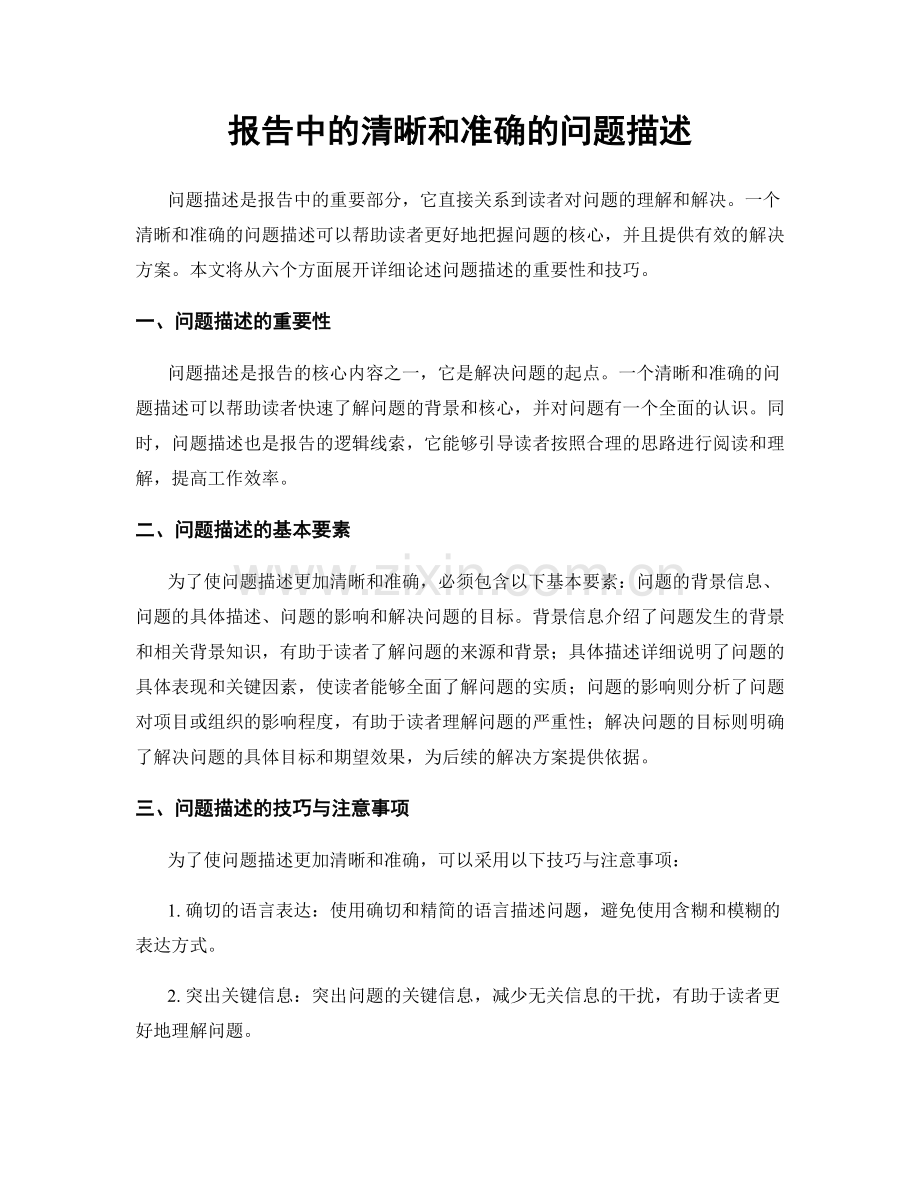 报告中的清晰和准确的问题描述

问题描述是报告中的重要部分，它直接关系到读者对问题的理解和解决。一个清晰和准确的问题描述可以帮助读者更好地把握问题的核心，并且提供有效的解决方案。本文将从六个方面展开详细论述问题描述的重要性和技巧。

一、问题描述的重要性

问题描述是报告的核心内容之一，它是解决问题的起点。一个清晰和准确的问题描述可以帮助读者快速了解问题的背景和核心，并对问题有一个全面的认识。同时，问题描述也是报告的逻辑线索，它能够引导读者按照合理的思路进行阅读和理解，提高工作效率。

二、问题描述的基本要素

为了使问题描述更加清晰和准确，必须包含以下基本要素：问题的背景信息、问题的具体描述、问题的影响和解决问题的目标。背景信息介绍了问题发生的背景和相关背景知识，有助于读者了解问题的来源和背景；具体描述详细说明了问题的具体表现和关键因素，使读者能够全面了解问题的实质；问题的影响则分析了问题对项目或组织的影响程度，有助于读者理解问题的严重性；解决问题的目标则明确了解决问题的具体目标和期望效果，为后续的解决方案提供依据。

三、问题描述的技巧与注意事项

为了使问题描述更加清晰和准确，可以采用以下技巧与注意事项：

1.确切的语言表达：使用确切和精简的语言描述问题，避免使用含糊和模糊的表达方式。

2.突出关键信息：突出问题的关键信息，减少无关信息的干扰，有助于读者更好地理解问题。

www.zixin.com.cn